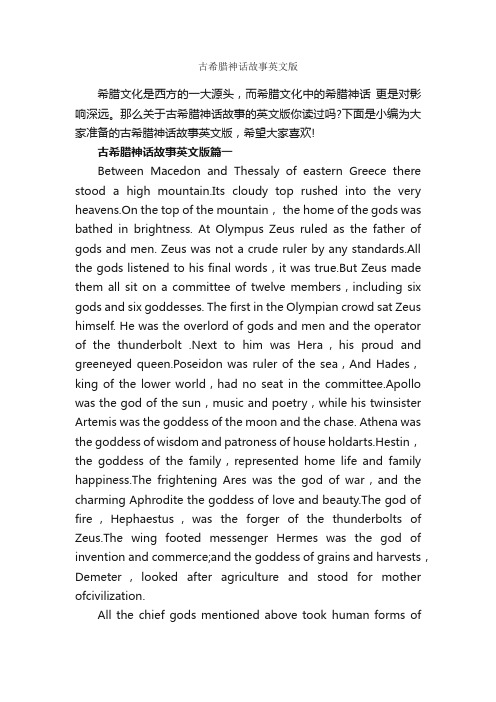 古希腊神话故事英文版

希腊文化是西方的一大源头，而希腊文化中的希腊神话 更是对影响深远。那么关于古希腊神话故事的英文版你读过吗?下面是小编为大家准备的古希腊神话故事英文版，希望大家喜欢!

古希腊神话故事英文版篇一

Between Macedon and Thessaly of eastern Greece there stood a high mountain.Its cloudy top rushed into the very heavens.On the top of the mountain， the home of the gods was bathed in brightness. At Olympus Zeus ruled as the father of gods and men. Zeus was not a crude ruler by any standards.All the gods listened to his final words，it was true.But Zeus made them all sit on a committee of twelve members，including six gods and six goddesses. The first in the Olympian crowd sat Zeus himself. He was the overlord of gods and men and the operator of the thunderbolt .Next to him was Hera，his proud and greeneyed queen.Poseidon was ruler of the sea，And Hades，king of the lower world，had no seat in the committee.Apollo was the god of the sun，music and poetry，while his twinsister Artemis was the goddess of the moon and the chase. Athena was the goddess of wisdom and patroness of house holdarts.Hestin，the goddess of the family，represented home life and family happiness.The frightening Ares was the god of war，and the charming Aphrodite the goddess of love and beauty.The god of fire，Hephaestus，was the forger of the thunderbolts of Zeus.The wing footed messenger Hermes was the god of invention and commerce;and the goddess of grains and harvests，Demeter，looked after agriculture and stood for mother ofcivilization.

All the chief gods mentioned above took human forms of